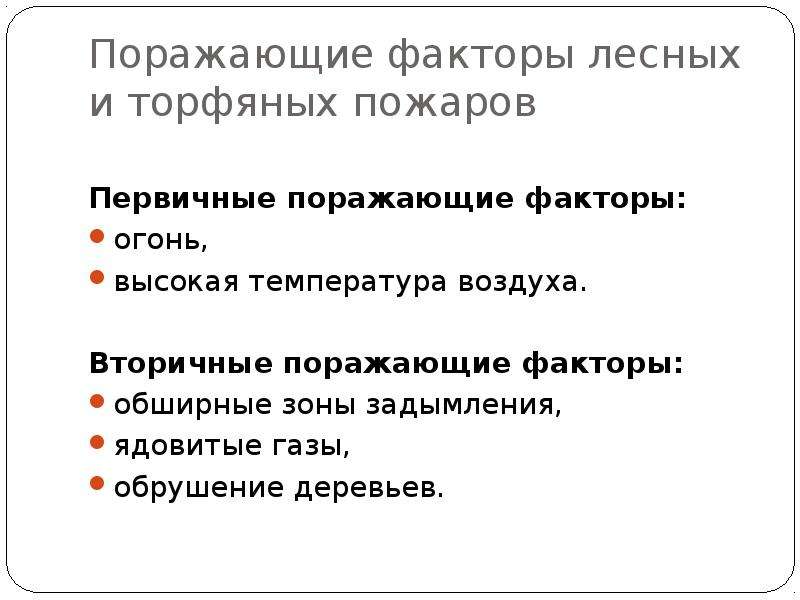 Поражающие факторы лесных и торфяных пожаров

Первичные поражающие факторы:
- огонь,
- высокая температура воздуха.

Вторичные поражающие факторы:
- обширные зоны задымления,
- ядовитые газы,
- обрушение деревьев.